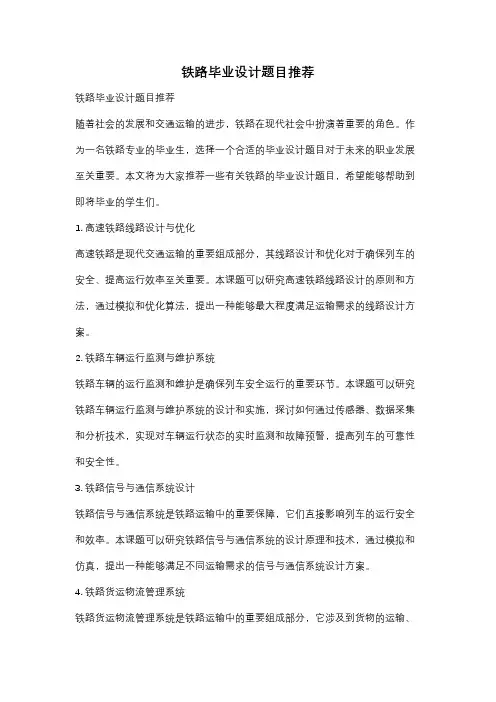 铁路毕业设计题目推荐

铁路毕业设计题目推荐

随着社会的发展和交通运输的进步，铁路在现代社会中扮演着重要的角色。作为一名铁路专业的毕业生，选择一个合适的毕业设计题目对于未来的职业发展至关重要。本文将为大家推荐一些有关铁路的毕业设计题目，希望能够帮助到即将毕业的学生们。

1. 高速铁路线路设计与优化

高速铁路是现代交通运输的重要组成部分，其线路设计和优化对于确保列车的安全、提高运行效率至关重要。本课题可以研究高速铁路线路设计的原则和方法，通过模拟和优化算法，提出一种能够最大程度满足运输需求的线路设计方案。

2. 铁路车辆运行监测与维护系统

铁路车辆的运行监测和维护是确保列车安全运行的重要环节。本课题可以研究铁路车辆运行监测与维护系统的设计和实施，探讨如何通过传感器、数据采集和分析技术，实现对车辆运行状态的实时监测和故障预警，提高列车的可靠性和安全性。

3. 铁路信号与通信系统设计

铁路信号与通信系统是铁路运输中的重要保障，它们直接影响列车的运行安全和效率。本课题可以研究铁路信号与通信系统的设计原理和技术，通过模拟和仿真，提出一种能够满足不同运输需求的信号与通信系统设计方案。

4. 铁路货运物流管理系统

铁路货运物流管理系统是铁路运输中的重要组成部分，它涉及到货物的运输、